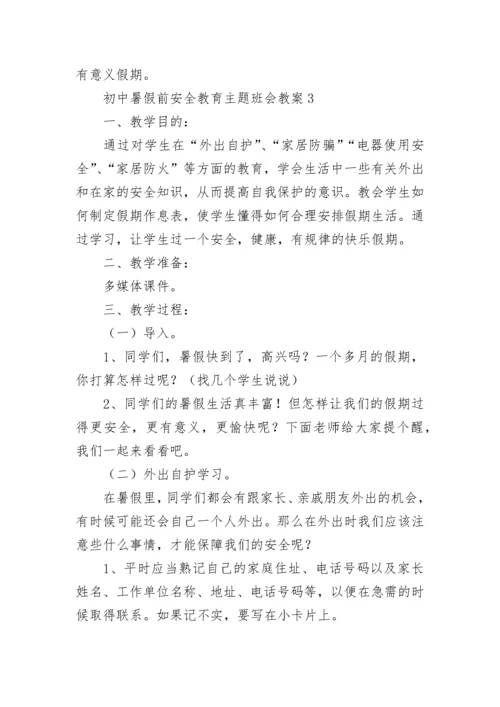 有意义假期。

初中暑假前安全教育主题班会教案3

一、教学目的：

通过对学生在“外出自护”、“家居防骗”“电器使用安全”、“家居防火”等方面的教育，学会生活中一些有关外出和在家的安全知识，从而提高自我保护的意识。教会学生如何制定假期作息表，使学生懂得如何合理安排假期生活。通过学习，让学生过一个安全，健康，有规律的快乐假期。

二、教学准备：

多媒体课件。

三、教学过程：

（一）导入。

1、同学们，暑假快到了，高兴吗？一个多月的假期，你打算怎样过呢？（找几个学生说说）

2、同学们的暑假生活真丰富！但怎样让我们的假期过得更安全，更有意义，更愉快呢？下面老师给大家提个醒，我们一起来看看吧。

（二）外出自护学习。

在暑假里，同学们都会有跟家长、亲戚朋友外出的机会，有时候可能还会自己一个人外出。那么在外出时我们应该注意些什么事情，才能保障我们的安全呢？

1、平时应当熟记自己的家庭住址、电话号码以及家长姓名、工作单位名称、地址、电话号码等，以便在急需的时候取得联系。如果记不实，要写在小卡片上。